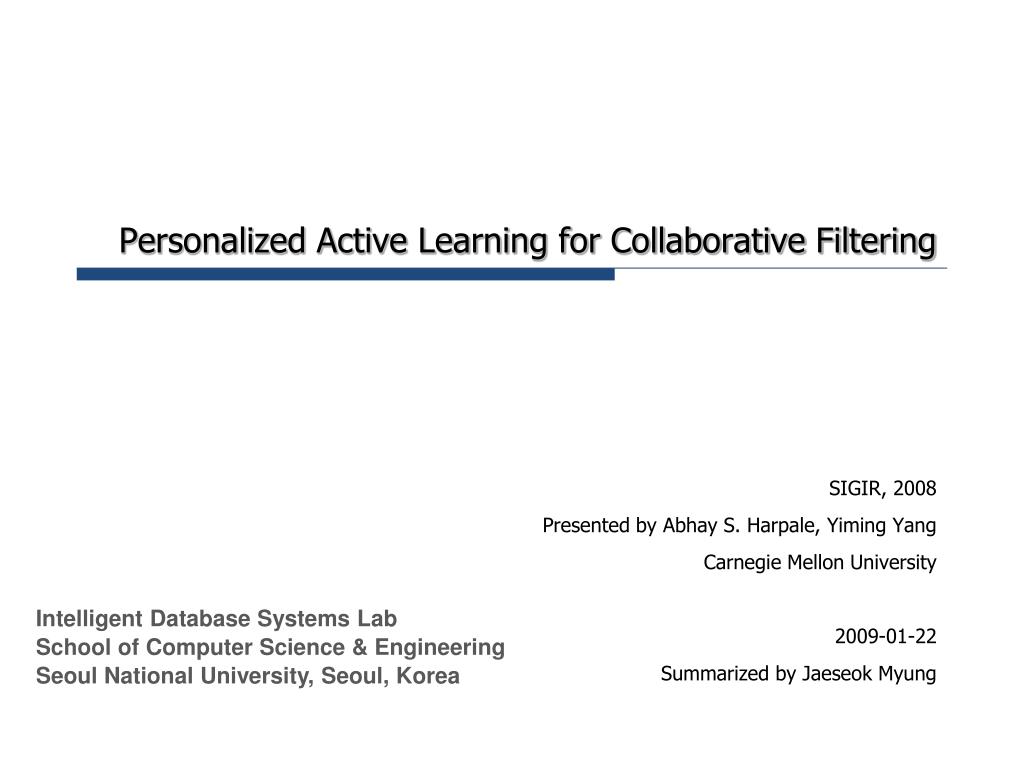 Personalized Active Learning for Collaborative Filtering

SIGIR, 2008

Presented by Abhay S. Harpale, Yiming Yang

Carnegie Mellon University

2009-01-22

Summarized by Jaeseok Myung

Intelligent Database Systems Lab
School of Computer Science & Engineering
Seoul National University, Seoul, Korea